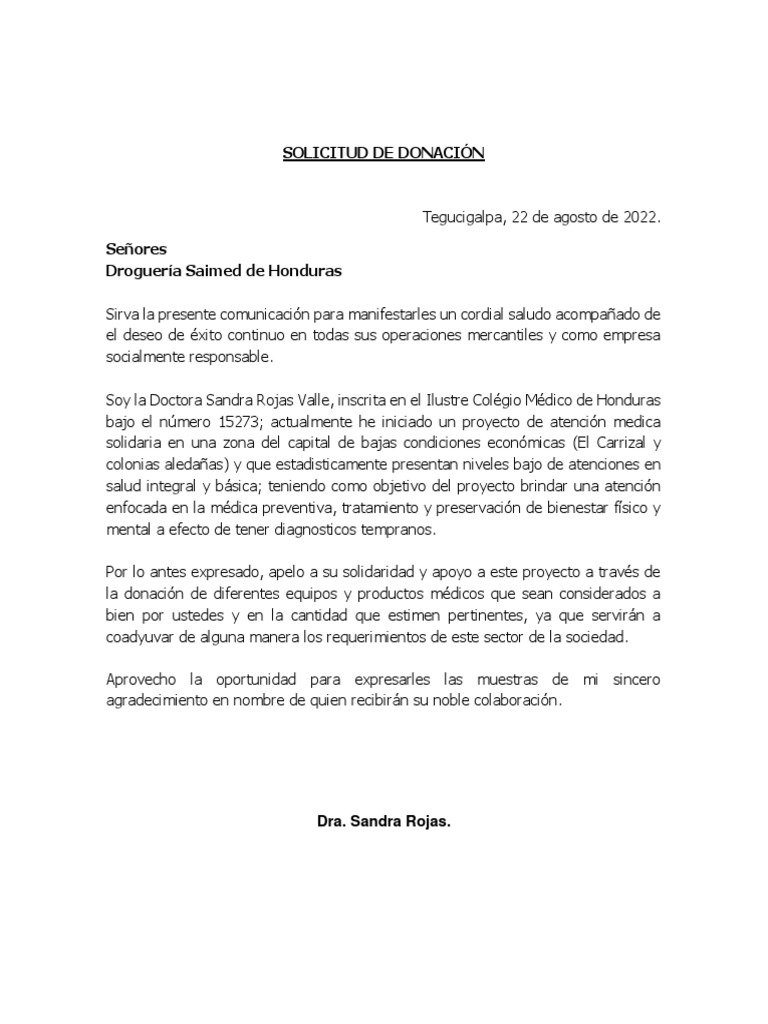 SOLICITUD DE DONACIÓN

Tegucigalpa, 22 de agosto de 2022.

Señores
Droguería Saimed de Honduras

Sirva la presente comunicación para manifestarles un cordial saludo acompañado de el deseo de éxito continuo en todas sus operaciones mercantiles y como empresa socialmente responsable.

Soy la Doctora Sandra Rojas Valle, inscrita en el Ilustre Colégio Médico de Honduras bajo el número 15273; actualmente he iniciado un proyecto de atención medica solidaria en una zona del capital de bajas condiciones económicas (El Carrizal y colonias aledañas) y que estadisticamente presentan niveles bajo de atenciones en salud integral y básica; teniendo como objetivo del proyecto brindar una atención enfocada en la médica preventiva, tratamiento y preservación de bienestar físico y mental a efecto de tener diagnosticos tempranos.

Por lo antes expresado, apelo a su solidaridad y apoyo a este proyecto a través de la donación de diferentes equipos y productos médicos que sean considerados a bien por ustedes y en la cantidad que estimen pertinentes, ya que servirán a coadyuvar de alguna manera los requerimientos de este sector de la sociedad.

Aprovecho la oportunidad para expresarles las muestras de mi sincero agradecimiento en nombre de quien recibirán su noble colaboración.

Dra. Sandra Rojas.